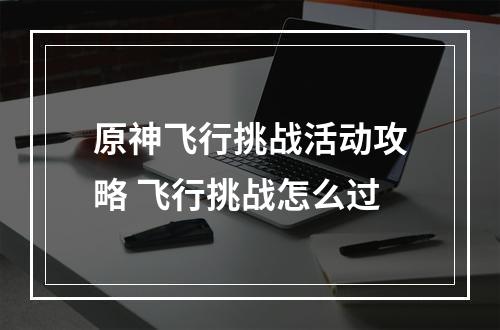 原神飞行挑战活动攻略 飞行挑战怎么过